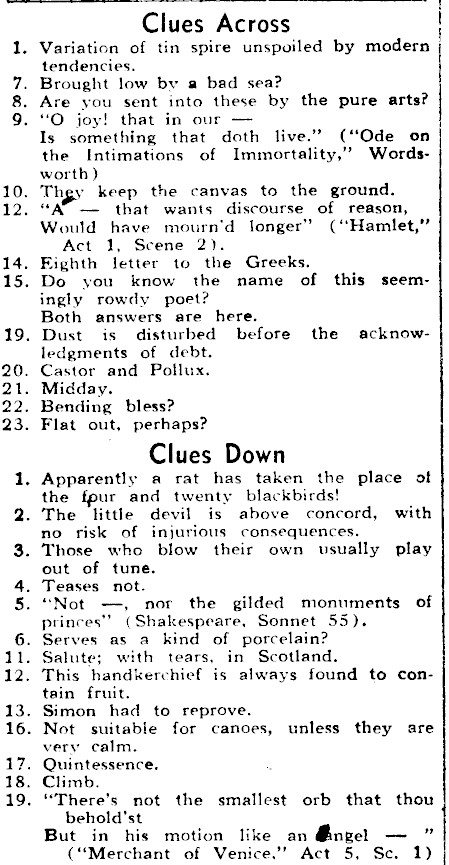 Clues Across

1. Variation of tin spire unspoiled by modern tendencies.
7. Brought low by a bad sea?
8. Are you sent into these by the pure arts?
9. "O joy! that in our —
Is something that doth live." ("Ode on the Intimations of Immortality," Wordsworth)
10. They keep the canvas to the ground.
12. "A — that wants discourse of reason, Would have mourn'd longer" ("Hamlet," Act 1, Scene 2).
14. Eighth letter to the Greeks.
15. Do you know the name of this seemingly rowdy poet?
Both answers are here.
19. Dust is disturbed before the acknowledgments of debt.
20. Castor and Pollux.
21. Midday.
22. Bending bless?
23. Flat out, perhaps?

Clues Down

1. Apparently a rat has taken the place of the four and twenty blackbirds!
2. The little devil is above concord, with no risk of injurious consequences.
3. Those who blow their own usually play out of tune.
4. Teases not.
5. "Not —, nor the gilded monuments of princes" (Shakespeare, Sonnet 55).
6. Serves as a kind of porcelain?
11. Salute; with tears, in Scotland.
12. This handkerchief is always found to contain fruit.
13. Simon had to reprove.
16. Not suitable for canoes, unless they are very calm.
17. Quintessence.
18. Climb.
19. "There's not the smallest orb that thou behold'st
But in his motion like an angel — "
("Merchant of Venice," Act 5, Sc. 1)